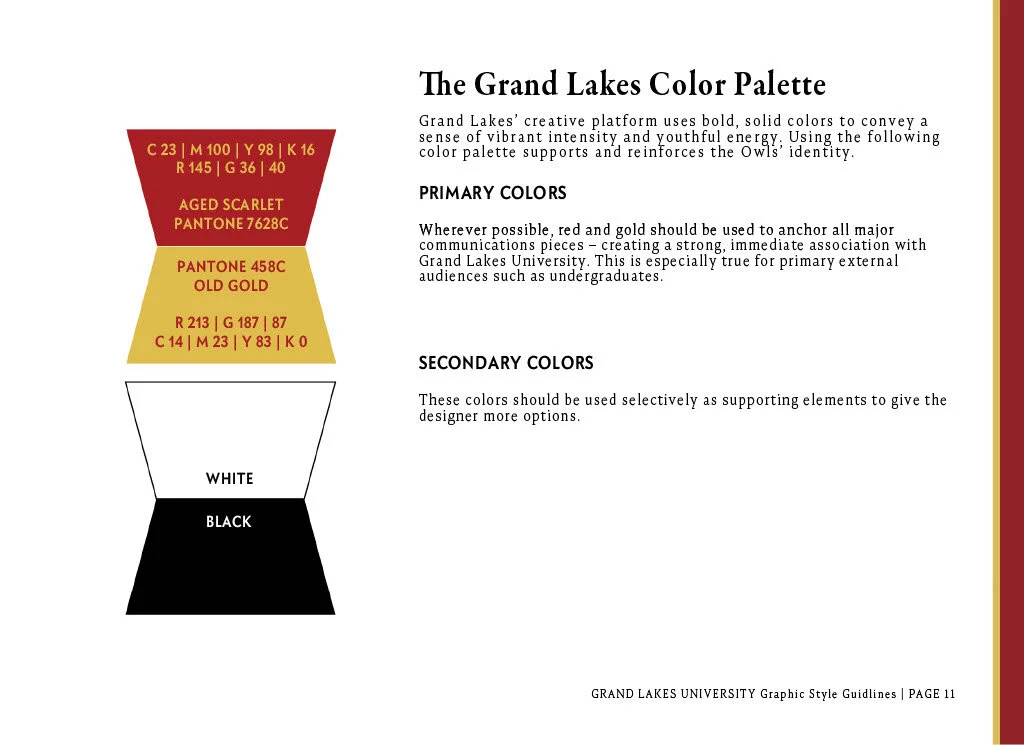 C 23 | M 100 | Y 98 | K 16
R 145 | G 36 | 40

AGED SCARLET
PANTONE 7628C

PANTONE 458C
OLD GOLD

R 213 | G 187 | 87
C 14 | M 23 | Y 83 | K 0

WHITE

BLACK

The Grand Lakes Color Palette

Grand Lakes' creative platform uses bold, solid colors to convey a sense of vibrant intensity and youthful energy. Using the following color palette supports and reinforces the Owls' identity.

PRIMARY COLORS

Wherever possible, red and gold should be used to anchor all major communications pieces – creating a strong, immediate association with Grand Lakes University. This is especially true for primary external audiences such as undergraduates.

SECONDARY COLORS

These colors should be used selectively as supporting elements to give the designer more options.

GRAND LAKES UNIVERSITY Graphic Style Guidlines | PAGE 11